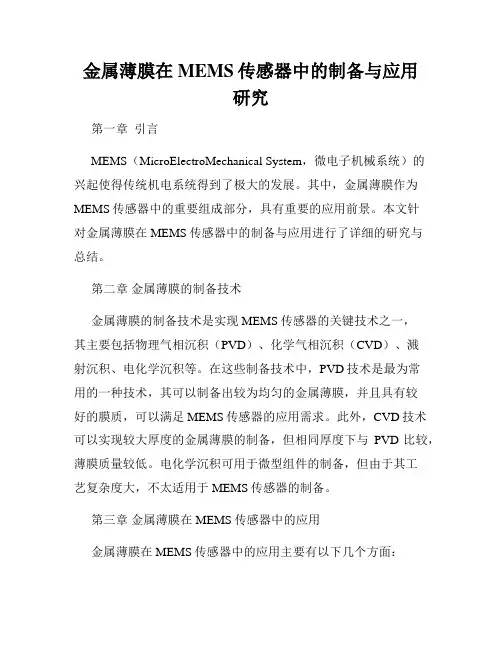 金属薄膜在 MEMS 传感器中的制备与应用研究

第一章 引言

MEMS（MicroElectroMechanical System，微电子机械系统）的兴起使得传统机电系统得到了极大的发展。其中，金属薄膜作为 MEMS 传感器中的重要组成部分，具有重要的应用前景。本文针对金属薄膜在 MEMS 传感器中的制备与应用进行了详细的研究与总结。

第二章 金属薄膜的制备技术

金属薄膜的制备技术是实现 MEMS 传感器的关键技术之一，其主要包括物理气相沉积（PVD）、化学气相沉积（CVD）、溅射沉积、电化学沉积等。在这些制备技术中，PVD 技术是最为常用的一种技术，其可以制备出较为均匀的金属薄膜，并且具有较好的膜质，可以满足 MEMS 传感器的应用需求。此外，CVD 技术可以实现较大厚度的金属薄膜的制备，但相同厚度下与 PVD 比较，薄膜质量较低。电化学沉积可用于微型组件的制备，但由于其工艺复杂度大，不太适用于 MEMS 传感器的制备。

第三章 金属薄膜在 MEMS 传感器中的应用

金属薄膜在 MEMS 传感器中的应用主要有以下几个方面：